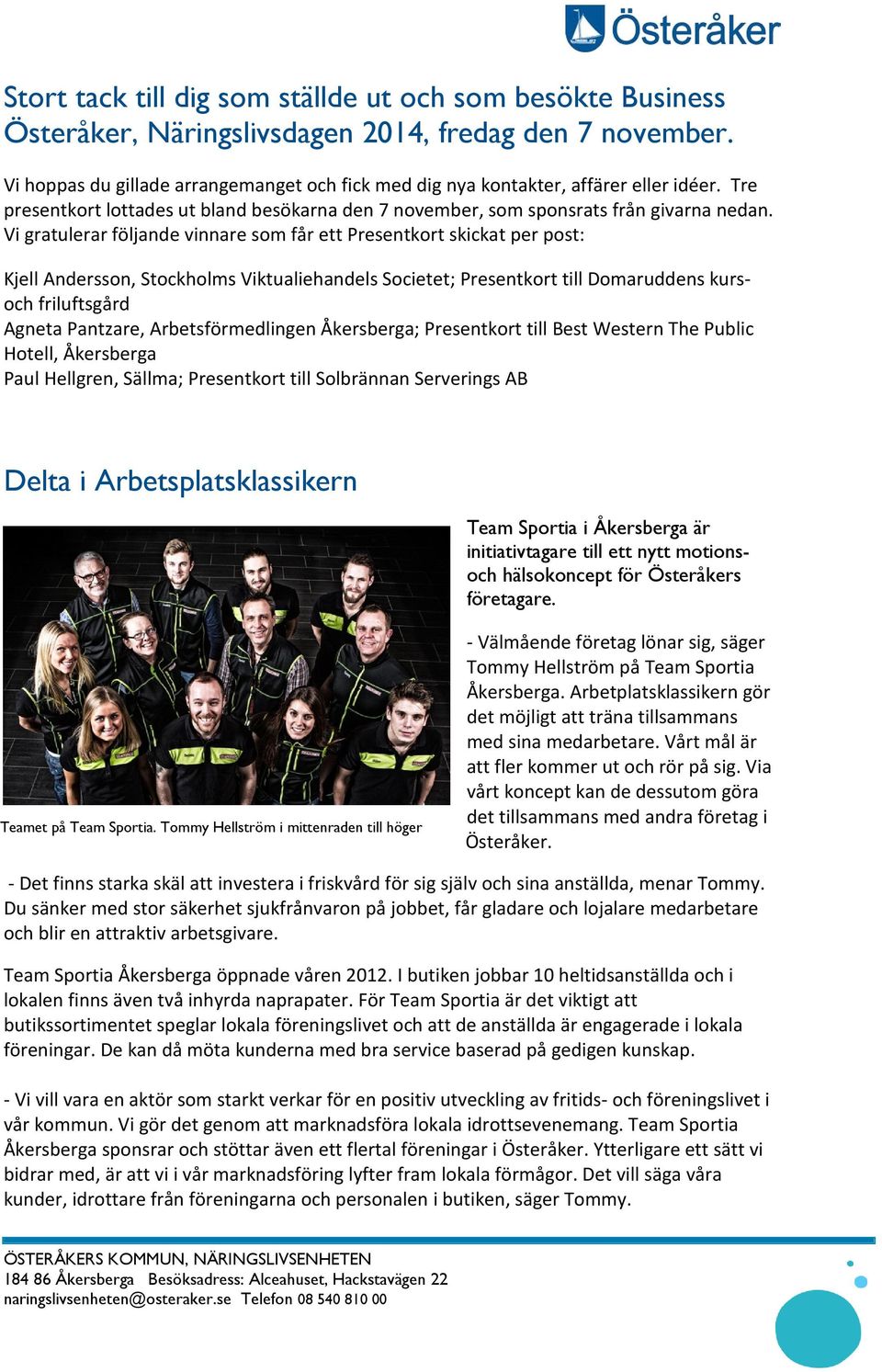 Österåker

Stort tack till dig som ställde ut och som besökte Business Österåker, Näringslivsdagen 2014, fredag den 7 november.

Vi hoppas du gillade arrangemanget och fick med dig nya kontakter, affärer eller idéer. Tre presentkort lottades ut bland besökarna den 7 november, som sponsrats från givarna nedan. Vi gratulerar följande vinnare som får ett Presentkort skickat per post:

Kjell Andersson, Stockholms Viktualiehandels Societet; Presentkort till Domaruddens kurs- och friluftsgård
Agneta Pantzare, Arbetsförmedlingen Åkersberga; Presentkort till Best Western The Public Hotell, Åkersberga
Paul Hellgren, Sällma; Presentkort till Solbrännan Serverings AB

Delta i Arbetsplatsklassikern

Teamet på Team Sportia. Tommy Hellström i mittenraden till höger

Team Sportia i Åkersberga är initiativtagare till ett nytt motions- och hälsokoncept för Österåkers företagare.

- Välmående företag lönar sig, säger Tommy Hellström på Team Sportia Åkersberga. Arbetplatsklassikern gör det möjligt att träna tillsammans med sina medarbetare. Vårt mål är att fler kommer ut och rör på sig. Via vårt koncept kan de dessutom göra det tillsammans med andra företag i Österåker.

- Det finns starka skäl att investera i friskvård för sig själv och sina anställda, menar Tommy. Du sänker med stor säkerhet sjukfrånvaron på jobbet, får gladare och lojalare medarbetare och blir en attraktiv arbetsgivare.

Team Sportia Åkersberga öppnade våren 2012. I butiken jobbar 10 heltidsanställda och i lokalen finns även två inhyrda naprapater. För Team Sportia är det viktigt att butikssortimentet speglar lokala föreningslivet och att de anställda är engagerade i lokala föreningar. De kan då möta kunderna med bra service baserad på gedigen kunskap.

- Vi vill vara en aktör som starkt verkar för en positiv utveckling av fritids- och föreningslivet i vår kommun. Vi gör det genom att marknadsföra lokala idrottsevenemang. Team Sportia Åkersberga sponsrar och stöttar även ett flertal föreningar i Österåker. Ytterligare ett sätt vi bidrar med, är att vi i vår marknadsföring lyfter fram lokala förmågor. Det vill säga våra kunder, idrottare från föreningarna och personalen i butiken, säger Tommy.

ÖSTERÅKERS KOMMUN, NÄRINGSLIVSENHETEN
184 86 Åkersberga Besöksadress: Alceahuset, Hackstavägen 22
naringslivsenheten@osteraker.se Telefon 08 540 810 00